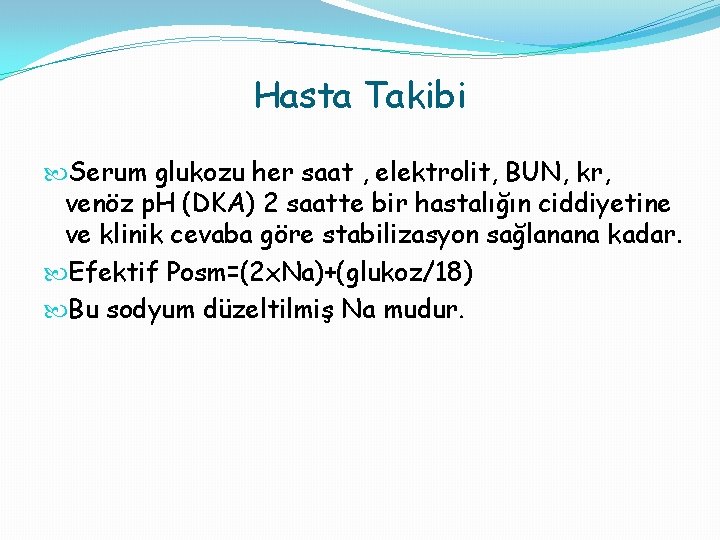 Hasta Takibi

Serum glukozu her saat , elektrolit, BUN, kr, venöz pH (DKA) 2 saatte bir hastalığın ciddiyetine ve klinik cevaba göre stabilizasyon sağlanana kadar.

Efektif Posm=(2xNa)+(glukoz/18)

Bu sodyum düzeltilmiş Na mudur.